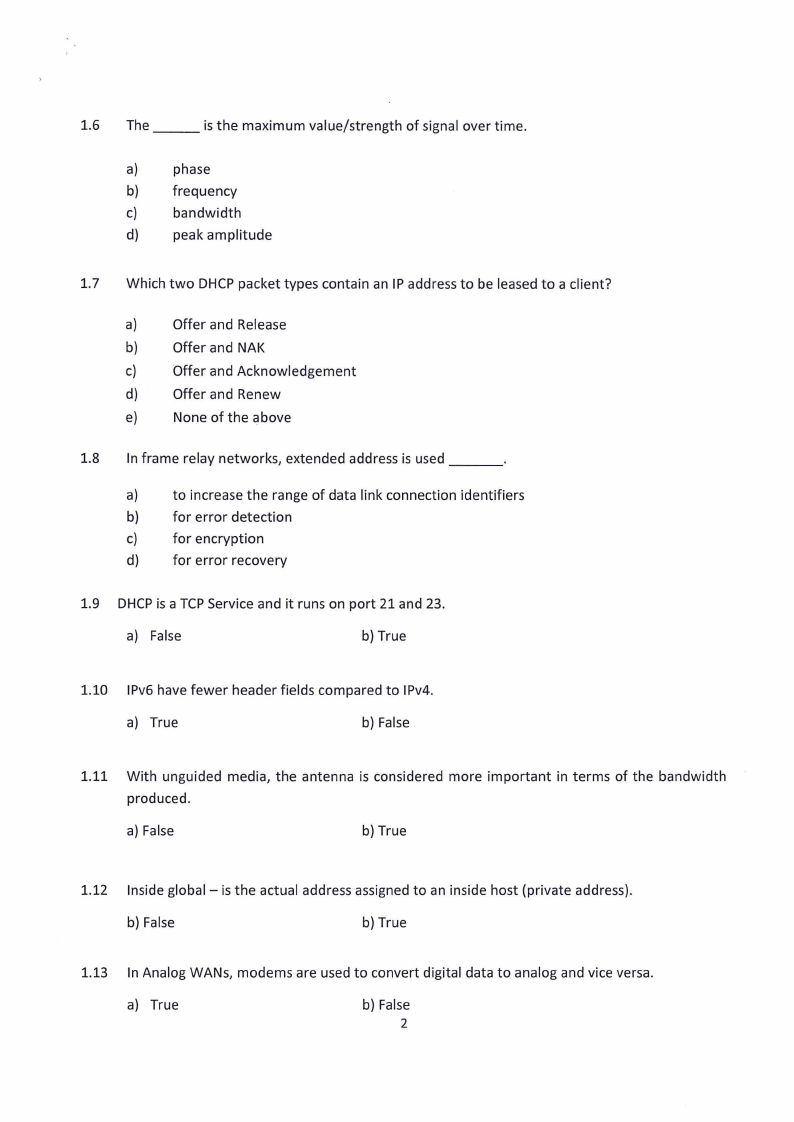 1.6 The ______ is the maximum value/strength of signal over time.

a) phase
b) frequency
c) bandwidth
d) peak amplitude

1.7 Which two DHCP packet types contain an IP address to be leased to a client?

a) Offer and Release
b) Offer and NAK
c) Offer and Acknowledgement
d) Offer and Renew
e) None of the above

1.8 In frame relay networks, extended address is used _______.

a) to increase the range of data link connection identifiers
b) for error detection
c) for encryption
d) for error recovery

1.9 DHCP is a TCP Service and it runs on port 21 and 23.

a) False b) True

1.10 IPv6 have fewer header fields compared to IPv4.

a) True b) False

1.11 With unguided media, the antenna is considered more important in terms of the bandwidth produced.

a) False b) True

1.12 Inside global – is the actual address assigned to an inside host (private address).

b) False b) True

1.13 In Analog WANs, modems are used to convert digital data to analog and vice versa.

a) True b) False

2